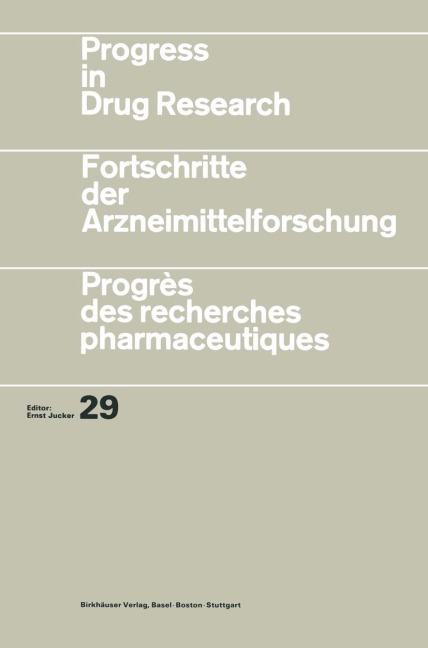 Progress
in
Drug Research

Fortschritte
der
Arzneimittelforschung

Progrès
des recherches
pharmaceutiques

Editor:
Ernst Jucker

29

Birkhäuser Verlag, Basel · Boston · Stuttgart